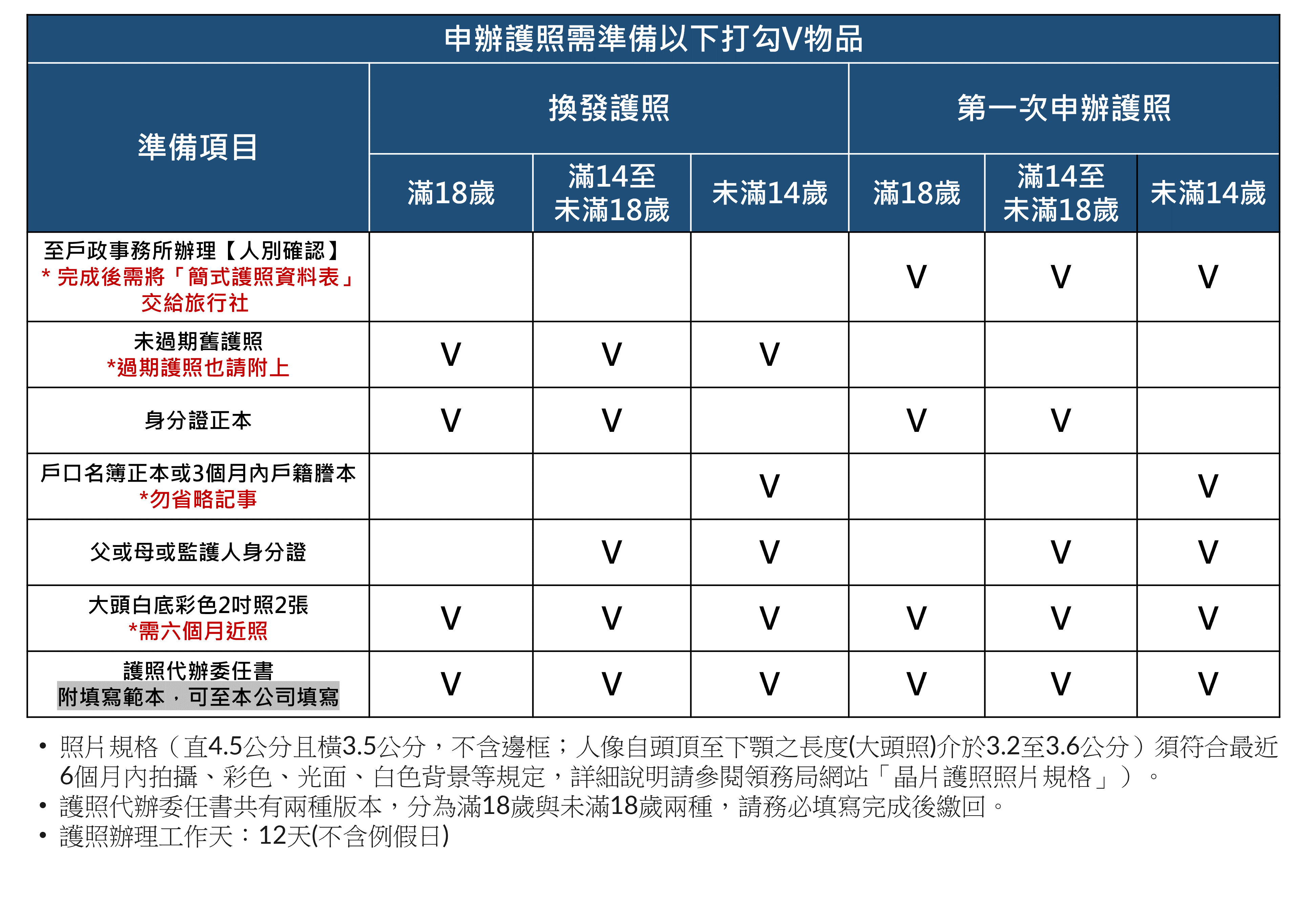 申辦護照需準備以下打勾V物品

| 準備項目 | 換發護照 滿18歲 | 換發護照 滿14至未滿18歲 | 換發護照 未滿14歲 | 第一次申辦護照 滿18歲 | 第一次申辦護照 滿14至未滿18歲 | 第一次申辦護照 未滿14歲 |
|---|---|---|---|---|---|---|
| 至戶政事務所辦理【人別確認】 * 完成後需將「簡式護照資料表」交給旅行社 | | | | V | V | V |
| 未過期舊護照 *過期護照也請附上 | V | V | V | | | |
| 身分證正本 | V | V | | V | V | |
| 戶口名簿正本或3個月內戶籍謄本 *勿省略記事 | | | V | | | V |
| 父或母或監護人身分證 | | V | V | | V | V |
| 大頭白底彩色2吋照2張 *需六個月近照 | V | V | V | V | V | V |
| 護照代辦委任書 附填寫範本，可至本公司填寫 | V | V | V | V | V | V |

• 照片規格（直4.5公分且橫3.5公分，不含邊框；人像自頭頂至下顎之長度(大頭照)介於3.2至3.6公分）須符合最近6個月內拍攝、彩色、光面、白色背景等規定，詳細說明請參閱領務局網站「晶片護照照片規格」）。
• 護照代辦委任書共有兩種版本，分為滿18歲與未滿18歲兩種，請務必填寫完成後繳回。
• 護照辦理工作天：12天(不含例假日)